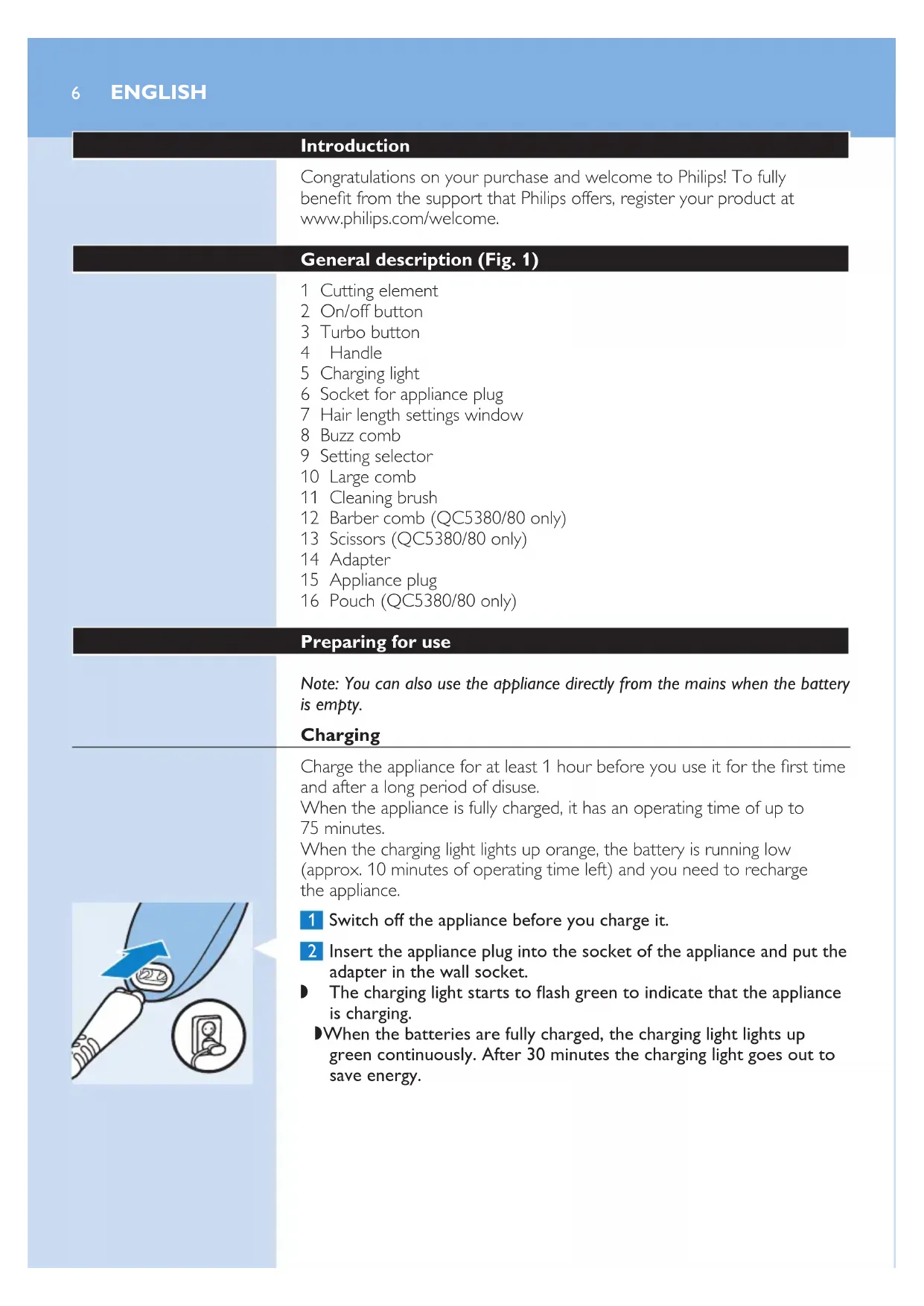 6 ENGLISH

Introduction

Congratulations on your purchase and welcome to Philips! To fully benefit from the support that Philips offers, register your product at www.philips.com/welcome.

General description (Fig. 1)

1 Cutting element
2 On/off button
3 Turbo button
4 Handle
5 Charging light
6 Socket for appliance plug
7 Hair length settings window
8 Buzz comb
9 Setting selector
10 Large comb
11 Cleaning brush
12 Barber comb (QC5380/80 only)
13 Scissors (QC5380/80 only)
14 Adapter
15 Appliance plug
16 Pouch (QC5380/80 only)

Preparing for use

Note: You can also use the appliance directly from the mains when the battery is empty.

Charging

Charge the appliance for at least 1 hour before you use it for the first time and after a long period of disuse.
When the appliance is fully charged, it has an operating time of up to 75 minutes.
When the charging light lights up orange, the battery is running low (approx. 10 minutes of operating time left) and you need to recharge the appliance.

1 Switch off the appliance before you charge it.

2 Insert the appliance plug into the socket of the appliance and put the adapter in the wall socket.
◗ The charging light starts to flash green to indicate that the appliance is charging.
◗When the batteries are fully charged, the charging light lights up green continuously. After 30 minutes the charging light goes out to save energy.